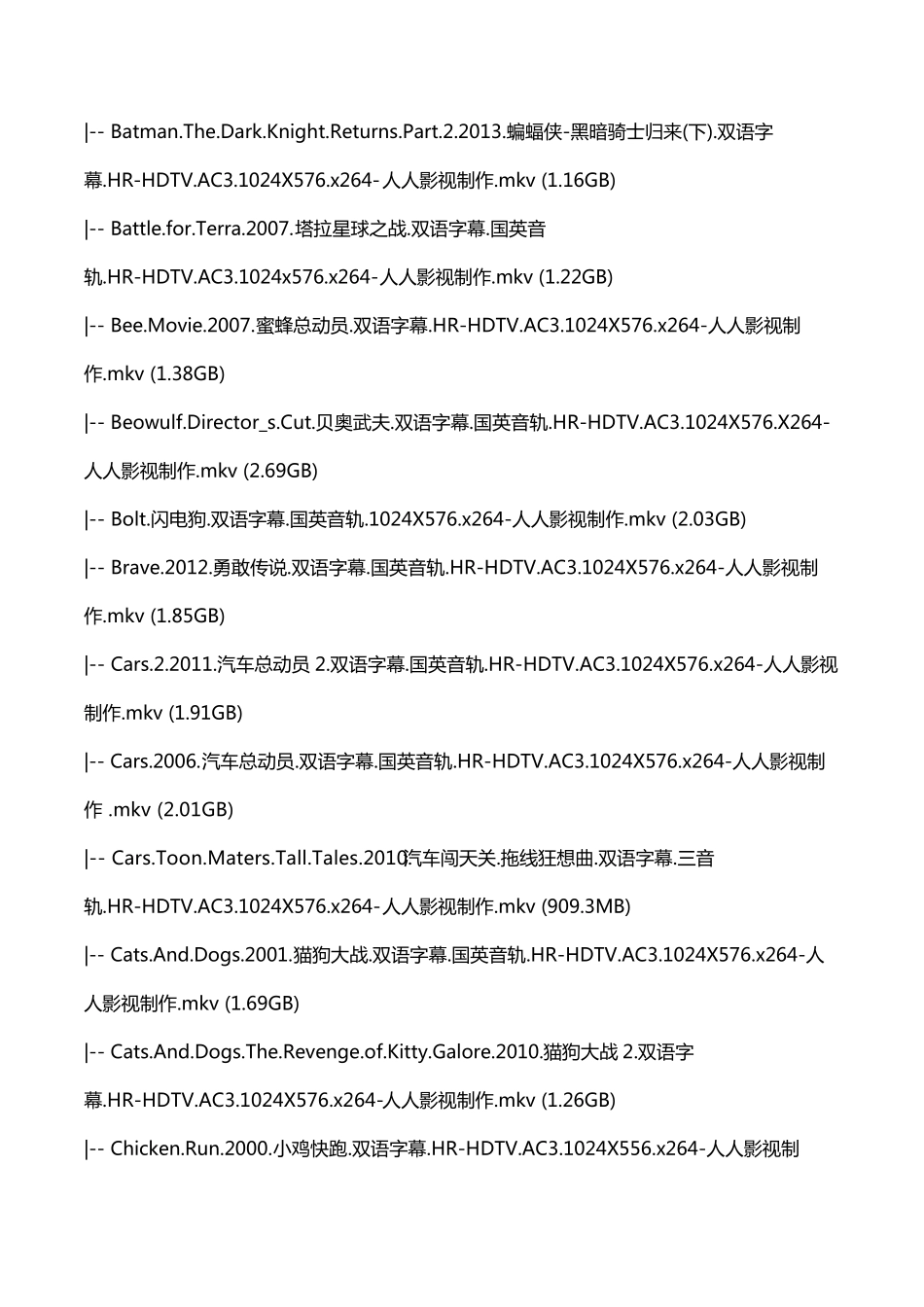 |-- Batman.The.Dark.Knight.Returns.Part.2.2013.蝙蝠侠-黑暗骑士归来(下).双语字幕.HR-HDTV.AC3.1024X576.x264-人人影视制作.mkv (1.16GB)

|-- Battle.for.Terra.2007.塔拉星球之战.双语字幕.国英音轨.HR-HDTV.AC3.1024x576.x264-人人影视制作.mkv (1.22GB)

|-- Bee.Movie.2007.蜜蜂总动员.双语字幕.HR-HDTV.AC3.1024X576.x264-人人影视制作.mkv (1.38GB)

|-- Beowulf.Director_s.Cut.贝奥武夫.双语字幕.国英音轨.HR-HDTV.AC3.1024X576.X264-人人影视制作.mkv (2.69GB)

|-- Bolt.闪电狗.双语字幕.国英音轨.1024X576.x264-人人影视制作.mkv (2.03GB)

|-- Brave.2012.勇敢传说.双语字幕.国英音轨.HR-HDTV.AC3.1024X576.x264-人人影视制作.mkv (1.85GB)

|-- Cars.2.2011.汽车总动员 2.双语字幕.国英音轨.HR-HDTV.AC3.1024X576.x264-人人影视制作.mkv (1.91GB)

|-- Cars.2006.汽车总动员.双语字幕.国英音轨.HR-HDTV.AC3.1024X576.x264-人人影视制作 .mkv (2.01GB)

|-- Cars.Toon.Maters.Tall.Tales.2010.汽车闯天关.拖线狂想曲.双语字幕.三音轨.HR-HDTV.AC3.1024X576.x264-人人影视制作.mkv (909.3MB)

|-- Cats.And.Dogs.2001.猫狗大战.双语字幕.国英音轨.HR-HDTV.AC3.1024X576.x264-人人影视制作.mkv (1.69GB)

|-- Cats.And.Dogs.The.Revenge.of.Kitty.Galore.2010.猫狗大战 2.双语字幕.HR-HDTV.AC3.1024X576.x264-人人影视制作.mkv (1.26GB)

|-- Chicken.Run.2000.小鸡快跑.双语字幕.HR-HDTV.AC3.1024X556.x264-人人影视制